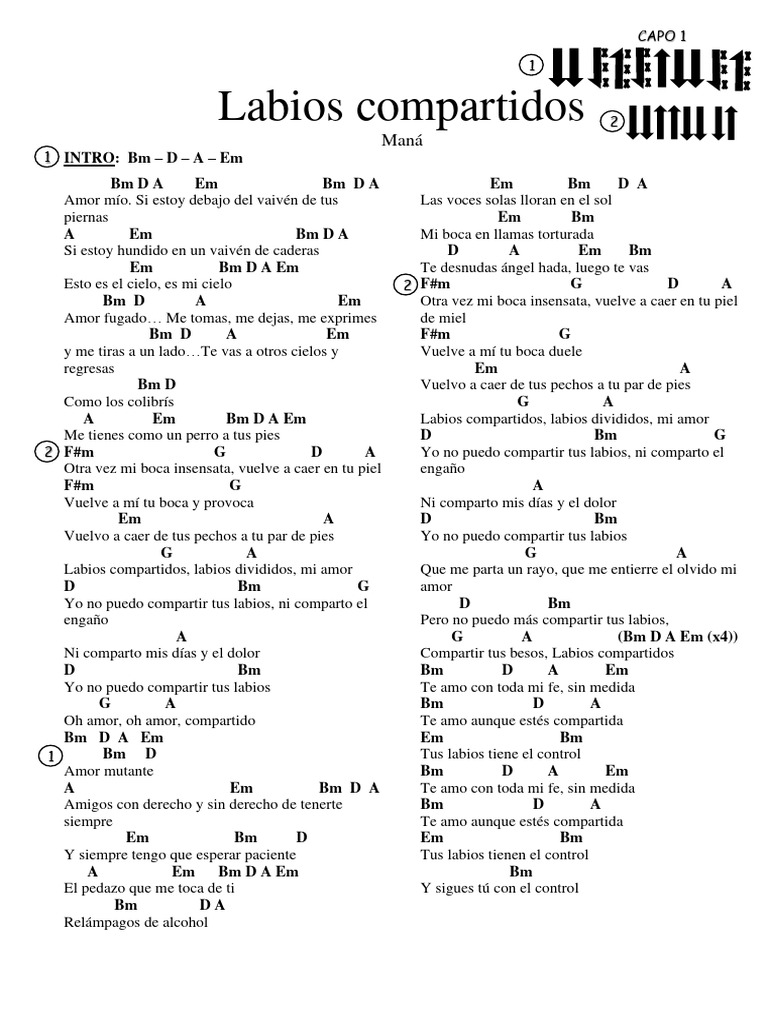 CAPO 1

①

Labios compartidos ②

Maná

① INTRO: Bm – D – A – Em

Bm D A Em Bm D A
Amor mío. Si estoy debajo del vaivén de tus piernas
A Em Bm D A
Si estoy hundido en un vaivén de caderas
Em Bm D A Em
Esto es el cielo, es mi cielo
Bm D A Em
Amor fugado… Me tomas, me dejas, me exprimes
Bm D A Em
y me tiras a un lado…Te vas a otros cielos y regresas
Bm D
Como los colibrís
A Em Bm D A Em
Me tienes como un perro a tus pies
② F#m G D A
Otra vez mi boca insensata, vuelve a caer en tu piel
F#m G
Vuelve a mí tu boca y provoca
Em A
Vuelvo a caer de tus pechos a tu par de pies
G A
Labios compartidos, labios divididos, mi amor
D Bm G
Yo no puedo compartir tus labios, ni comparto el engaño
A
Ni comparto mis días y el dolor
D Bm
Yo no puedo compartir tus labios
G A
Oh amor, oh amor, compartido
Bm D A Em
① Bm D
Amor mutante
A Em Bm D A
Amigos con derecho y sin derecho de tenerte siempre
Em Bm D
Y siempre tengo que esperar paciente
A Em Bm D A Em
El pedazo que me toca de ti
Bm D A
Relámpagos de alcohol

Em Bm D A
Las voces solas lloran en el sol
Em Bm
Mi boca en llamas torturada
D A Em Bm
Te desnudas ángel hada, luego te vas
② F#m G D A
Otra vez mi boca insensata, vuelve a caer en tu piel de miel
F#m G
Vuelve a mí tu boca duele
Em A
Vuelvo a caer de tus pechos a tu par de pies
G A
Labios compartidos, labios divididos, mi amor
D Bm G
Yo no puedo compartir tus labios, ni comparto el engaño
A
Ni comparto mis días y el dolor
D Bm
Yo no puedo compartir tus labios
G A
Que me parta un rayo, que me entierre el olvido mi amor
D Bm
Pero no puedo más compartir tus labios,
G A (Bm D A Em (x4))
Compartir tus besos, Labios compartidos
Bm D A Em
Te amo con toda mi fe, sin medida
Bm D A
Te amo aunque estés compartida
Em Bm
Tus labios tiene el control
Bm D A Em
Te amo con toda mi fe, sin medida
Bm D A
Te amo aunque estés compartida
Em Bm
Tus labios tienen el control
Bm
Y sigues tú con el control